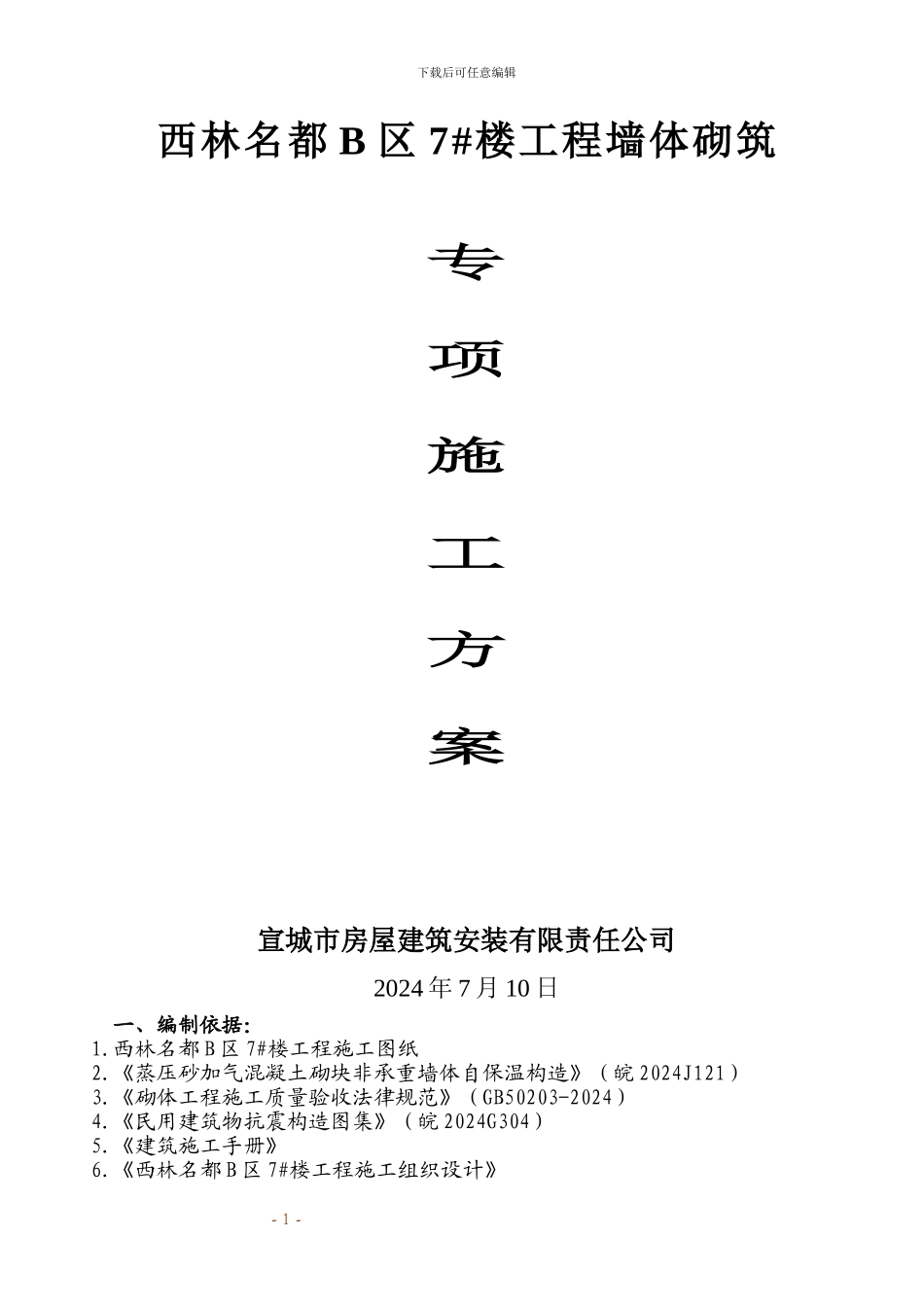 下载后可任意编辑

西林名都 B 区 7#楼工程墙体砌筑

专

项

施

工

方

案

宣城市房屋建筑安装有限责任公司

2024 年 7 月 10 日

一、编制依据:

1.西林名都 B 区 7#楼工程施工图纸

2.《蒸压砂加气混凝土砌块非承重墙体自保温构造》（皖 2024J121）

3.《砌体工程施工质量验收法律规范》（GB50203-2024）

4.《民用建筑物抗震构造图集》（皖 2024G304）

5.《建筑施工手册》

6.《西林名都 B 区 7#楼工程施工组织设计》

- 1 -